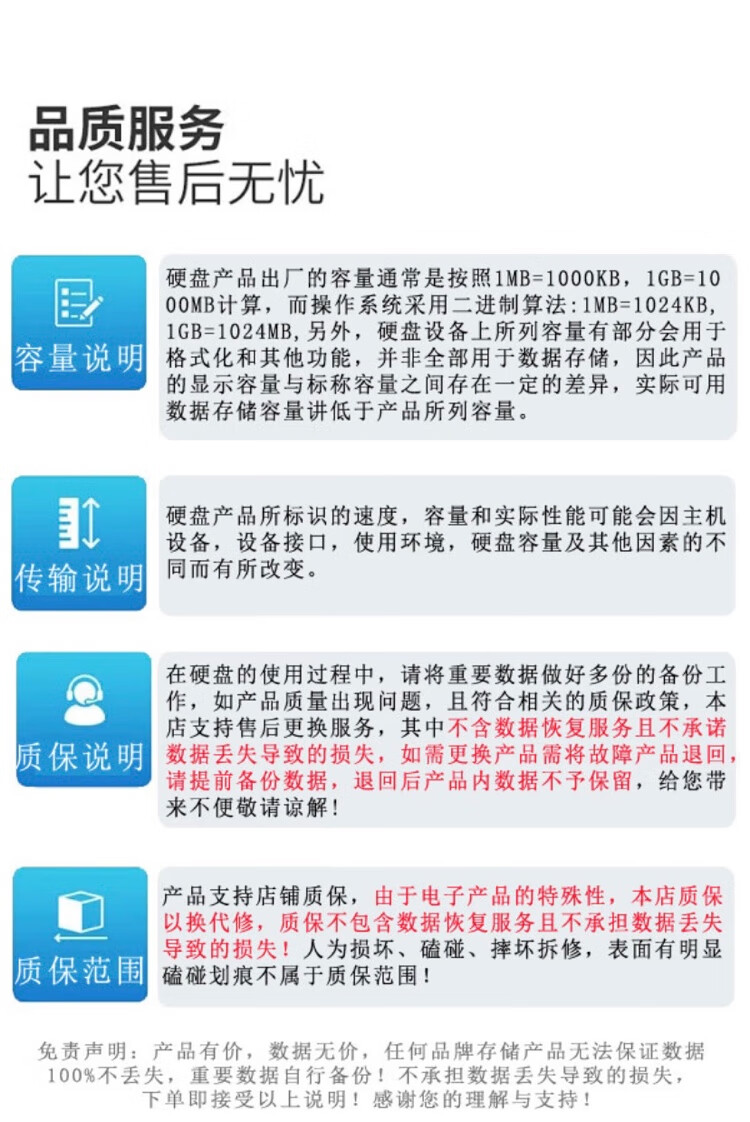 品质服务
让您售后无忧

容量说明

硬盘产品出厂的容量通常是按照1MB=1000KB，1GB=1000MB计算，而操作系统采用二进制算法:1MB=1024KB，1GB=1024MB,另外，硬盘设备上所列容量有部分会用于格式化和其他功能，并非全部用于数据存储，因此产品的显示容量与标称容量之间存在一定的差异，实际可用数据存储容量讲低于产品所列容量。

传输说明

硬盘产品所标识的速度，容量和实际性能可能会因主机设备，设备接口，使用环境，硬盘容量及其他因素的不同而有所改变。

质保说明

在硬盘的使用过程中，请将重要数据做好多份的备份工作，如产品质量出现问题，且符合相关的质保政策，本店支持售后更换服务，其中不含数据恢复服务且不承诺数据丢失导致的损失，如需更换产品需将故障产品退回，请提前备份数据，退回后产品内数据不予保留，给您带来不便敬请谅解！

质保范围

产品支持店铺质保，由于电子产品的特殊性，本店质保以换代修，质保不包含数据恢复服务且不承担数据丢失导致的损失！人为损坏、磕碰、摔坏拆修，表面有明显磕碰划痕不属于质保范围！

免责声明：产品有价，数据无价，任何品牌存储产品无法保证数据100%不丢失，重要数据自行备份！不承担数据丢失导致的损失，下单即接受以上说明！感谢您的理解与支持！